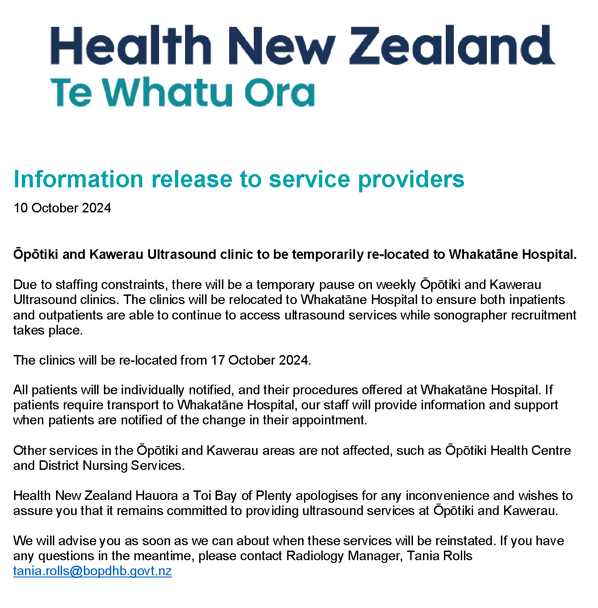 Health New Zealand
Te Whatu Ora

Information release to service providers

10 October 2024

Ōpōtiki and Kawerau Ultrasound clinic to be temporarily re-located to Whakatāne Hospital.

Due to staffing constraints, there will be a temporary pause on weekly Ōpōtiki and Kawerau Ultrasound clinics. The clinics will be relocated to Whakatāne Hospital to ensure both inpatients and outpatients are able to continue to access ultrasound services while sonographer recruitment takes place.

The clinics will be re-located from 17 October 2024.

All patients will be individually notified, and their procedures offered at Whakatāne Hospital. If patients require transport to Whakatāne Hospital, our staff will provide information and support when patients are notified of the change in their appointment.

Other services in the Ōpōtiki and Kawerau areas are not affected, such as Ōpōtiki Health Centre and District Nursing Services.

Health New Zealand Hauora a Toi Bay of Plenty apologises for any inconvenience and wishes to assure you that it remains committed to providing ultrasound services at Ōpōtiki and Kawerau.

We will advise you as soon as we can about when these services will be reinstated. If you have any questions in the meantime, please contact Radiology Manager, Tania Rolls tania.rolls@bopdhb.govt.nz